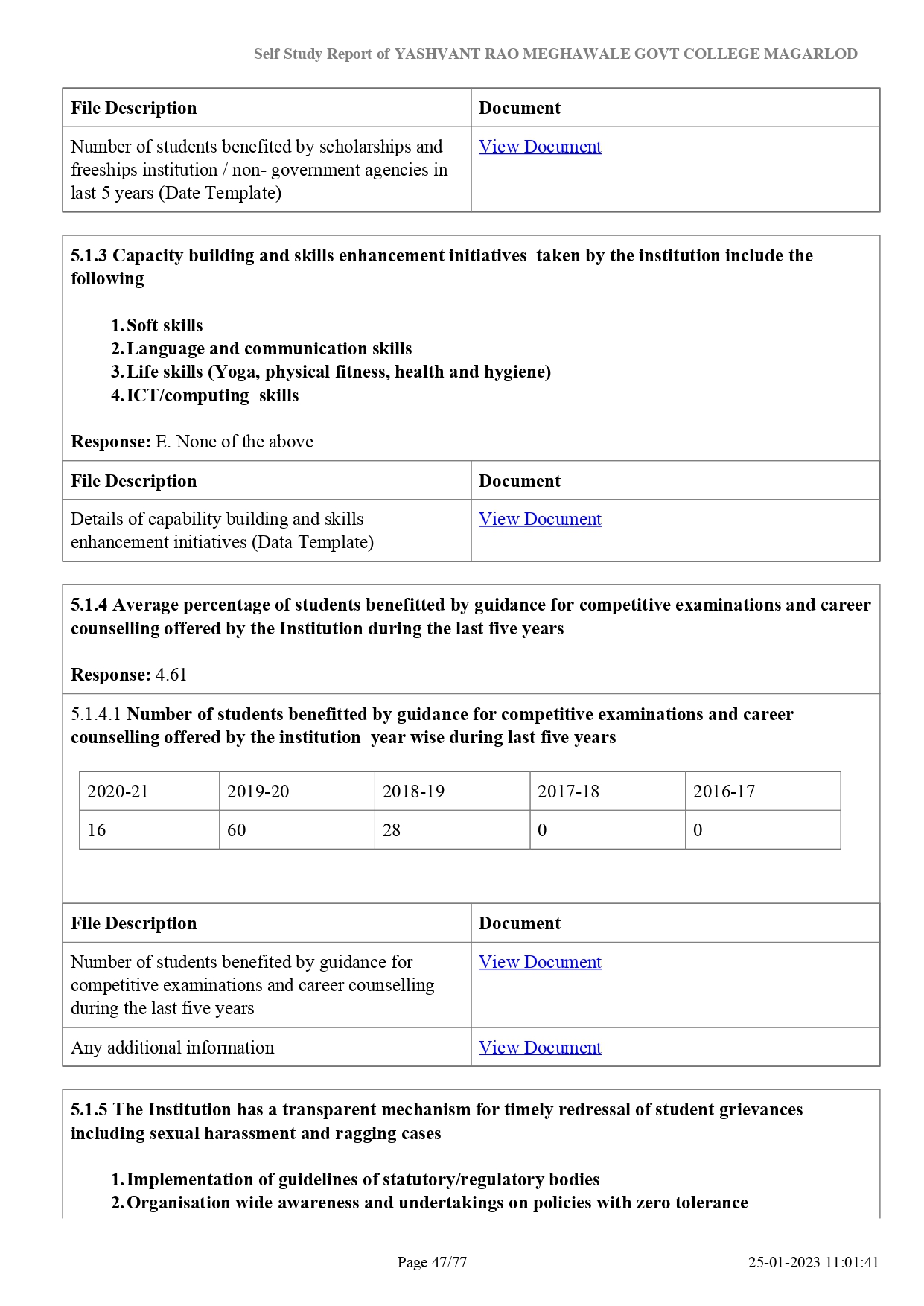 Self Study Report of YASHVANT RAO MEGHAWALE GOVT COLLEGE MAGARLOD

| File Description | Document |
|---|---|
| Number of students benefited by scholarships and freeships institution / non- government agencies in last 5 years (Date Template) | View Document |

5.1.3 Capacity building and skills enhancement initiatives taken by the institution include the following

1. Soft skills
2. Language and communication skills
3. Life skills (Yoga, physical fitness, health and hygiene)
4. ICT/computing skills

Response: E. None of the above

| File Description | Document |
|---|---|
| Details of capability building and skills enhancement initiatives (Data Template) | View Document |

5.1.4 Average percentage of students benefitted by guidance for competitive examinations and career counselling offered by the Institution during the last five years

Response: 4.61

5.1.4.1 Number of students benefitted by guidance for competitive examinations and career counselling offered by the institution year wise during last five years

| 2020-21 | 2019-20 | 2018-19 | 2017-18 | 2016-17 |
|---|---|---|---|---|
| 16 | 60 | 28 | 0 | 0 |

| File Description | Document |
|---|---|
| Number of students benefited by guidance for competitive examinations and career counselling during the last five years | View Document |
| Any additional information | View Document |

5.1.5 The Institution has a transparent mechanism for timely redressal of student grievances including sexual harassment and ragging cases

1. Implementation of guidelines of statutory/regulatory bodies
2. Organisation wide awareness and undertakings on policies with zero tolerance

Page 47/77 25-01-2023 11:01:41